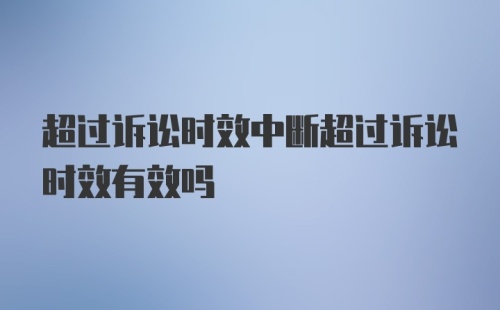 超过诉讼时效中断超过诉讼时效有效吗